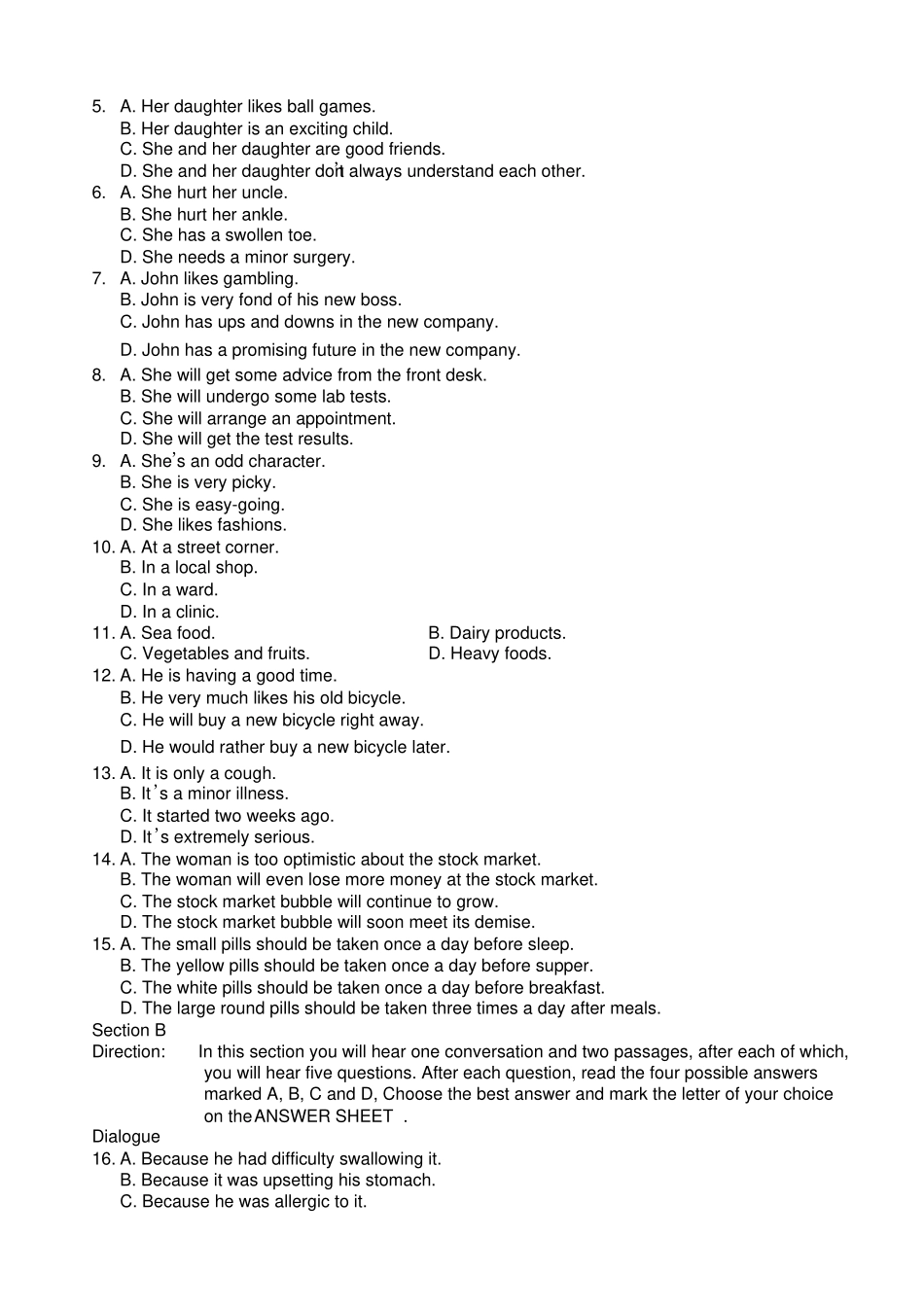 5. A. Her daughter likes ball games.
B. Her daughter is an exciting child.
C. She and her daughter are good friends.
D. She and her daughter don't always understand each other.
6. A. She hurt her uncle.
B. She hurt her ankle.
C. She has a swollen toe.
D. She needs a minor surgery.
7. A. John likes gambling.
B. John is very fond of his new boss.
C. John has ups and downs in the new company.
D. John has a promising future in the new company.
8. A. She will get some advice from the front desk.
B. She will undergo some lab tests.
C. She will arrange an appointment.
D. She will get the test results.
9. A. She's an odd character.
B. She is very picky.
C. She is easy-going.
D. She likes fashions.
10. A. At a street corner.
B. In a local shop.
C. In a ward.
D. In a clinic.
11. A. Sea food.
B. Dairy products.
C. Vegetables and fruits.
D. Heavy foods.
12. A. He is having a good time.
B. He very much likes his old bicycle.
C. He will buy a new bicycle right away.
D. He would rather buy a new bicycle later.
13. A. It is only a cough.
B. It's a minor illness.
C. It started two weeks ago.
D. It's extremely serious.
14. A. The woman is too optimistic about the stock market.
B. The woman will even lose more money at the stock market.
C. The stock market bubble will continue to grow.
D. The stock market bubble will soon meet its demise.
15. A. The small pills should be taken once a day before sleep.
B. The yellow pills should be taken once a day before supper.
C. The white pills should be taken once a day before breakfast.
D. The large round pills should be taken three times a day after meals.
Section B
Direction: In this section you will hear one conversation and two passages, after each of which, you will hear five questions. After each question, read the four possible answers marked A, B, C and D, Choose the best answer and mark the letter of your choice on the ANSWER SHEET .
Dialogue
16. A. Because he had difficulty swallowing it.
B. Because it was upsetting his stomach.
C. Because he was allergic to it.